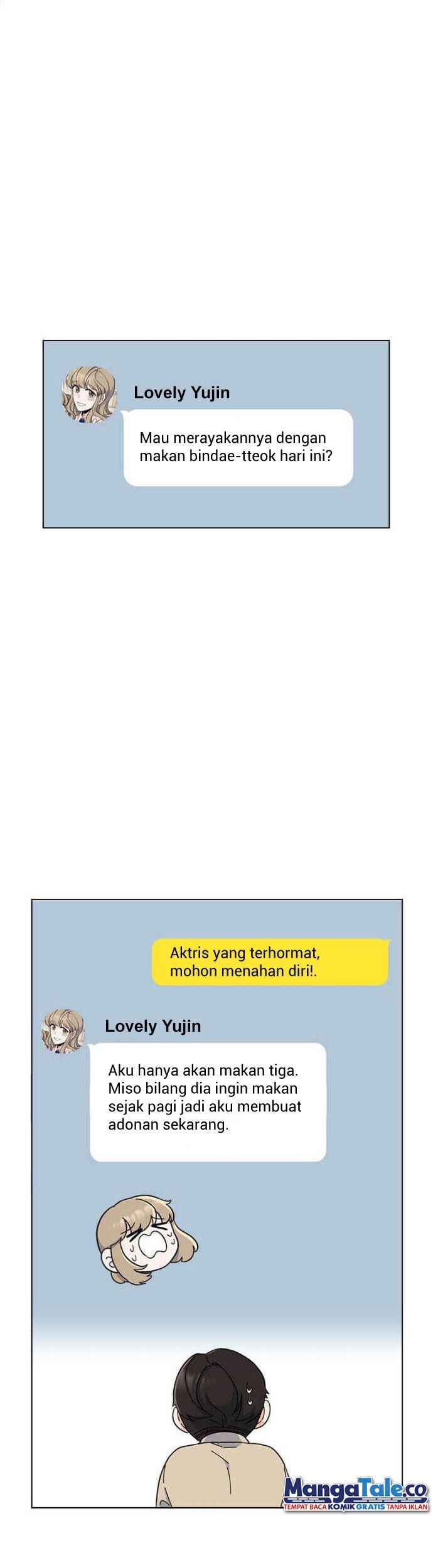 Lovely Yujin

Mau merayakannya dengan makan bindae-tteok hari ini?

Aktris yang terhormat, mohon menahan diri!.

Lovely Yujin

Aku hanya akan makan tiga. Miso bilang dia ingin makan sejak pagi jadi aku membuat adonan sekarang.

MangaTale.co
TEMPAT BACA KOMIK GRATIS TANPA IKLAN